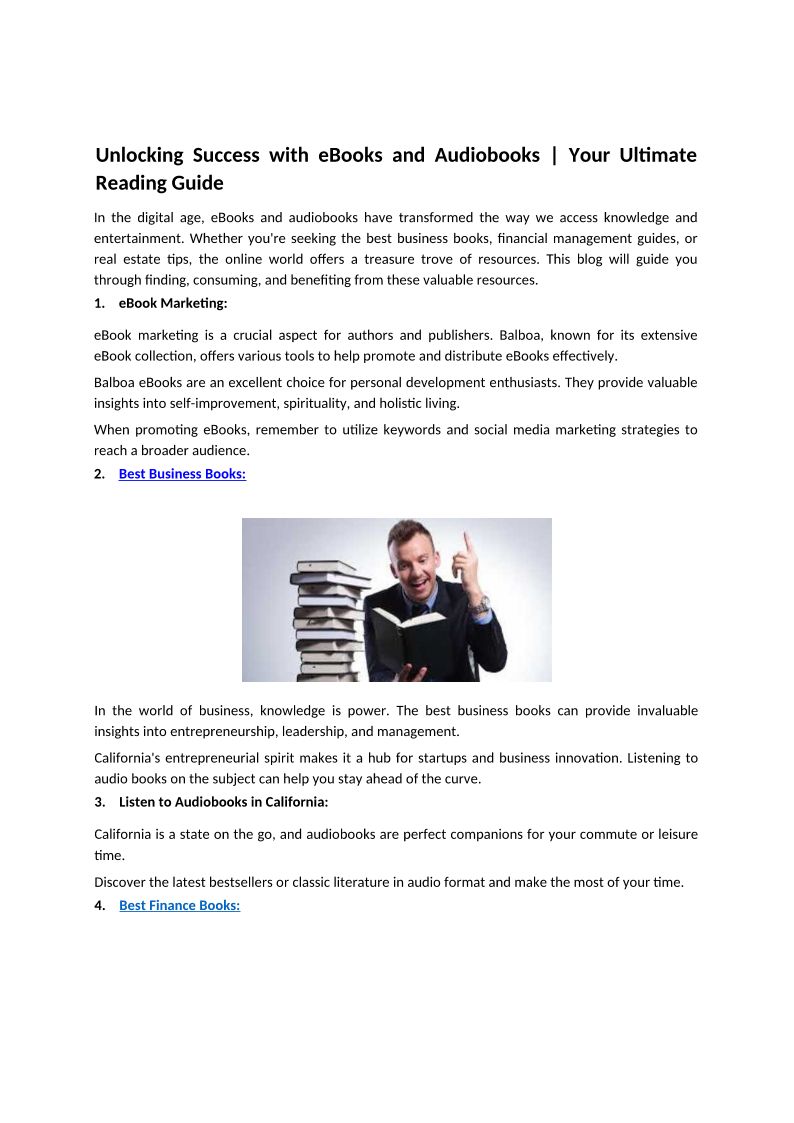 Unlocking Success with eBooks and Audiobooks | Your Ultimate Reading Guide

In the digital age, eBooks and audiobooks have transformed the way we access knowledge and entertainment. Whether you're seeking the best business books, financial management guides, or real estate tips, the online world offers a treasure trove of resources. This blog will guide you through finding, consuming, and benefiting from these valuable resources.

1. eBook Marketing:

eBook marketing is a crucial aspect for authors and publishers. Balboa, known for its extensive eBook collection, offers various tools to help promote and distribute eBooks effectively.

Balboa eBooks are an excellent choice for personal development enthusiasts. They provide valuable insights into self-improvement, spirituality, and holistic living.

When promoting eBooks, remember to utilize keywords and social media marketing strategies to reach a broader audience.

2. Best Business Books:

In the world of business, knowledge is power. The best business books can provide invaluable insights into entrepreneurship, leadership, and management.

California's entrepreneurial spirit makes it a hub for startups and business innovation. Listening to audio books on the subject can help you stay ahead of the curve.

3. Listen to Audiobooks in California:

California is a state on the go, and audiobooks are perfect companions for your commute or leisure time.

Discover the latest bestsellers or classic literature in audio format and make the most of your time.

4. Best Finance Books: